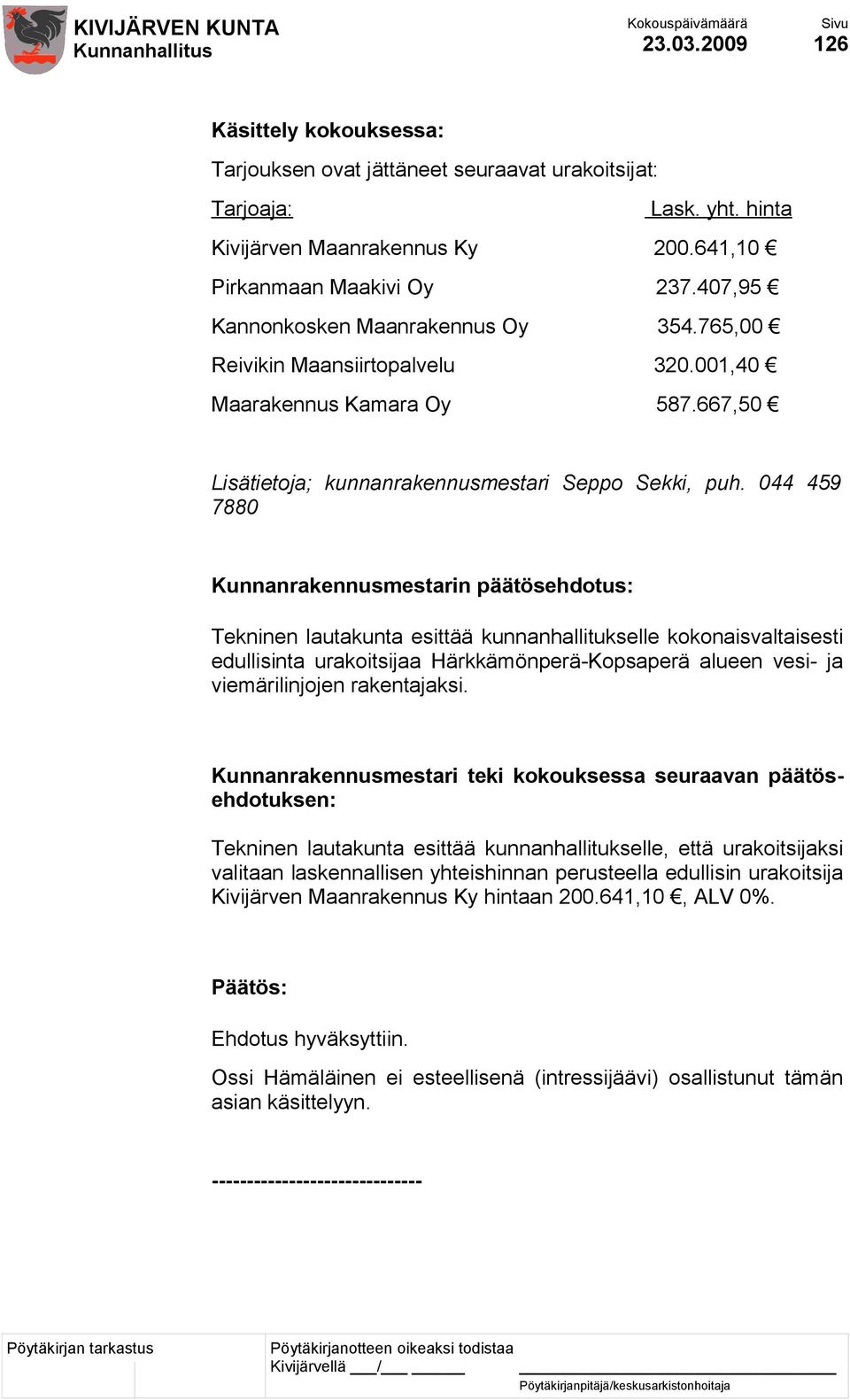 KIVIJÄRVEN KUNTA
Kunnanhallitus

Kokouspäivämäärä
23.03.2009

Sivu
126

Käsittely kokouksessa:

Tarjouksen ovat jättäneet seuraavat urakoitsijat:

| Tarjoaja: | Lask. yht. hinta |
|---|---|
| Kivijärven Maanrakennus Ky | 200.641,10 € |
| Pirkanmaan Maakivi Oy | 237.407,95 € |
| Kannonkosken Maanrakennus Oy | 354.765,00 € |
| Reivikin Maansiirtopalvelu | 320.001,40 € |
| Maarakennus Kamara Oy | 587.667,50 € |

Lisätietoja; kunnanrakennusmestari Seppo Sekki, puh. 044 459 7880

Kunnanrakennusmestarin päätösehdotus:

Tekninen lautakunta esittää kunnanhallitukselle kokonaisvaltaisesti edullisinta urakoitsijaa Härkkämönperä-Kopsaperä alueen vesi- ja viemärilinjojen rakentajaksi.

Kunnanrakennusmestari teki kokouksessa seuraavan päätösehdotuksen:

Tekninen lautakunta esittää kunnanhallitukselle, että urakoitsijaksi valitaan laskennallisen yhteishinnan perusteella edullisin urakoitsija Kivijärven Maanrakennus Ky hintaan 200.641,10 €, ALV 0%.

Päätös:

Ehdotus hyväksyttiin.

Ossi Hämäläinen ei esteellisenä (intressijäävi) osallistunut tämän asian käsittelyyn.

------------------------------

Pöytäkirjan tarkastus

Pöytäkirjanotteen oikeaksi todistaa
Kivijärvellä ___/___ ______

Pöytäkirjanpitäjä/keskusarkistonhoitaja